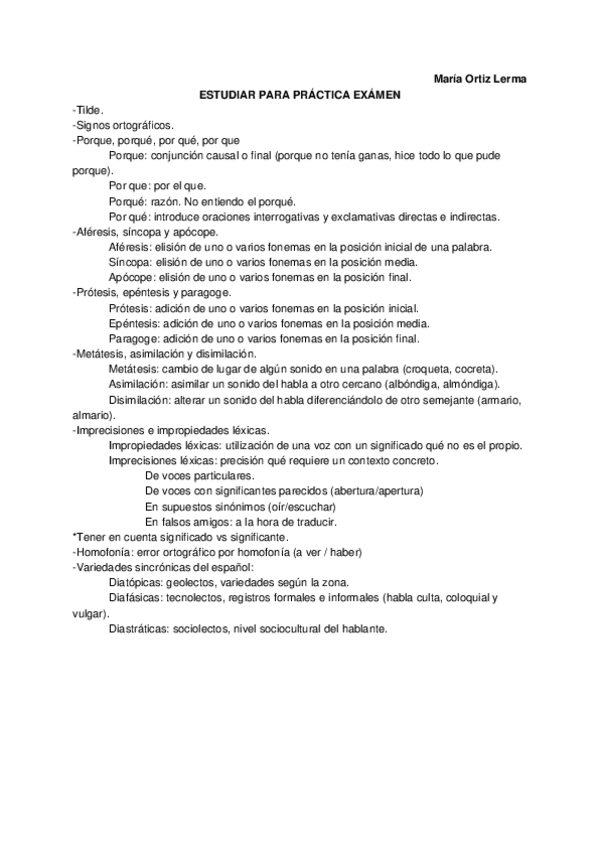 María Ortiz Lerma

ESTUDIAR PARA PRÁCTICA EXÁMEN

-Tilde.
-Signos ortográficos.
-Porque, porqué, por qué, por que
Porque: conjunción causal o final (porque no tenía ganas, hice todo lo que pude porque).
Por que: por el que.
Porqué: razón. No entiendo el porqué.
Por qué: introduce oraciones interrogativas y exclamativas directas e indirectas.
-Aféresis, síncopa y apócope.
Aféresis: elisión de uno o varios fonemas en la posición inicial de una palabra.
Síncopa: elisión de uno o varios fonemas en la posición media.
Apócope: elisión de uno o varios fonemas en la posición final.
-Prótesis, epéntesis y paragoge.
Prótesis: adición de uno o varios fonemas en la posición inicial.
Epéntesis: adición de uno o varios fonemas en la posición media.
Paragoge: adición de uno o varios fonemas en la posición final.
-Metátesis, asimilación y disimilación.
Metátesis: cambio de lugar de algún sonido en una palabra (croqueta, cocreta).
Asimilación: asimilar un sonido del habla a otro cercano (albóndiga, almóndiga).
Disimilación: alterar un sonido del habla diferenciándolo de otro semejante (armario, almario).
-Imprecisiones e impropiedades léxicas.
Impropiedades léxicas: utilización de una voz con un significado qué no es el propio.
Imprecisiones léxicas: precisión qué requiere un contexto concreto.
De voces particulares.
De voces con significantes parecidos (abertura/apertura)
En supuestos sinónimos (oír/escuchar)
En falsos amigos: a la hora de traducir.
*Tener en cuenta significado vs significante.
-Homofonía: error ortográfico por homofonía (a ver / haber)
-Variedades sincrónicas del español:
Diatópicas: geolectos, variedades según la zona.
Diafásicas: tecnolectos, registros formales e informales (habla culta, coloquial y vulgar).
Diastráticas: sociolectos, nivel sociocultural del hablante.